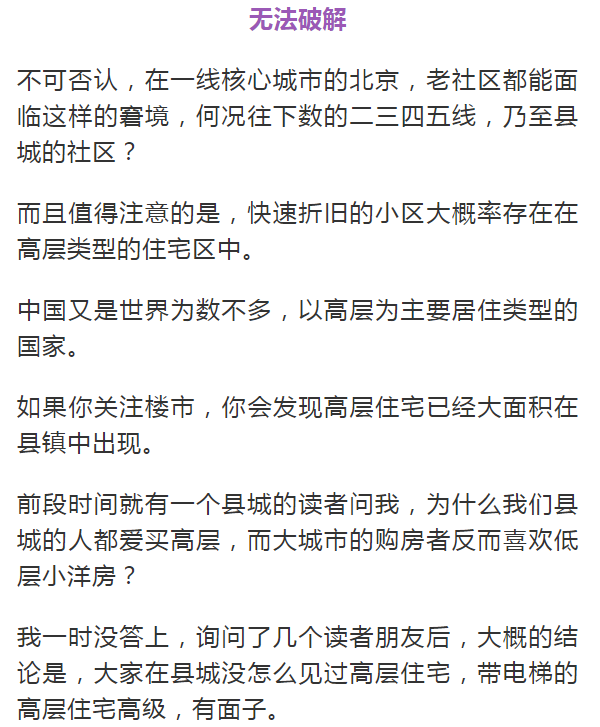 无法破解

不可否认，在一线核心城市的北京，老社区都能面临这样的窘境，何况往下数的二三四五线，乃至县城的社区？

而且值得注意的是，快速折旧的小区大概率存在在高层类型的住宅区中。

中国又是世界为数不多，以高层为主要居住类型的国家。

如果你关注楼市，你会发现高层住宅已经大面积在县镇中出现。

前段时间就有一个县城的读者问我，为什么我们县城的人都爱买高层，而大城市的购房者反而喜欢低层小洋房？

我一时没答上，询问了几个读者朋友后，大概的结论是，大家在县城没怎么见过高层住宅，带电梯的高层住宅高级，有面子。